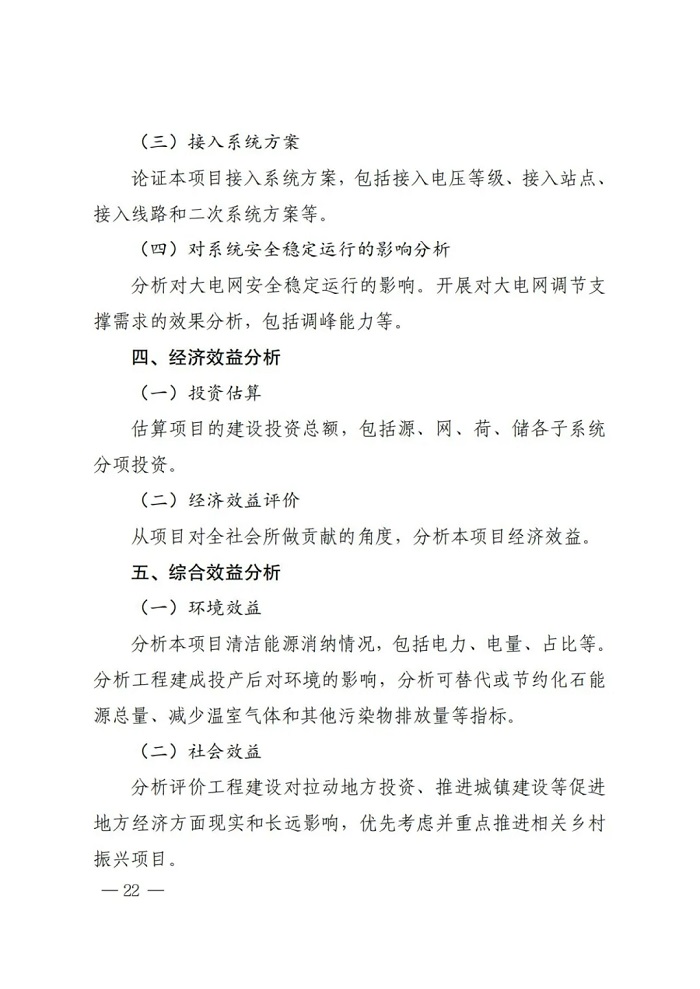 （三）接入系统方案

论证本项目接入系统方案，包括接入电压等级、接入站点、接入线路和二次系统方案等。

（四）对系统安全稳定运行的影响分析

分析对大电网安全稳定运行的影响。开展对大电网调节支撑需求的效果分析，包括调峰能力等。

四、经济效益分析

（一）投资估算

估算项目的建设投资总额，包括源、网、荷、储各子系统分项投资。

（二）经济效益评价

从项目对全社会所做贡献的角度，分析本项目经济效益。

五、综合效益分析

（一）环境效益

分析本项目清洁能源消纳情况，包括电力、电量、占比等。分析工程建成投产后对环境的影响，分析可替代或节约化石能源总量、减少温室气体和其他污染物排放量等指标。

（二）社会效益

分析评价工程建设对拉动地方投资、推进城镇建设等促进地方经济方面现实和长远影响，优先考虑并重点推进相关乡村振兴项目。

— 22 —